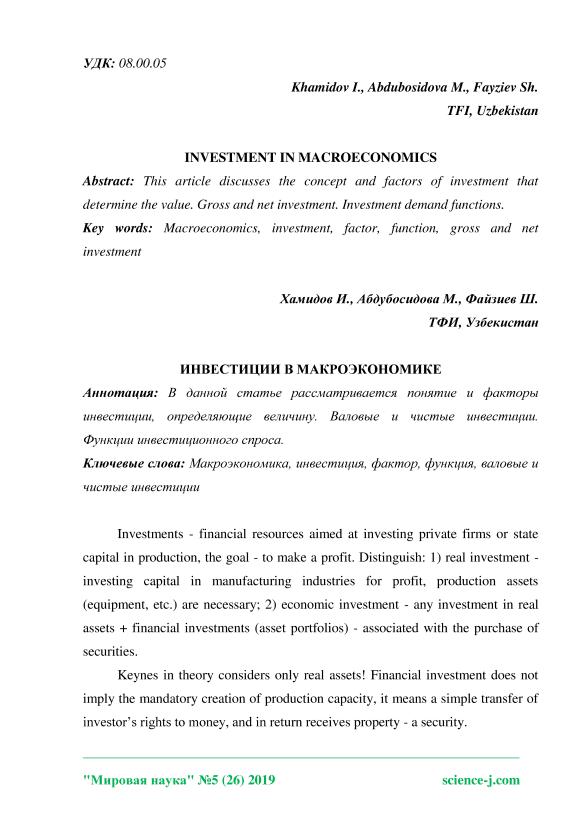 УДК: 08.00.05

Khamidov I., Abdubosidova M., Fayziev Sh.
TFI, Uzbekistan

INVESTMENT IN MACROECONOMICS

Abstract: This article discusses the concept and factors of investment that determine the value. Gross and net investment. Investment demand functions.

Key words: Macroeconomics, investment, factor, function, gross and net investment

Хамидов И., Абдубосидова М., Файзиев Ш.
ТФИ, Узбекистан

ИНВЕСТИЦИИ В МАКРОЭКОНОМИКЕ

Аннотация: В данной статье рассматривается понятие и факторы инвестиции, определяющие величину. Валовые и чистые инвестиции. Функции инвестиционного спроса.

Ключевые слова: Макроэкономика, инвестиция, фактор, функция, валовые и чистые инвестиции

Investments - financial resources aimed at investing private firms or state capital in production, the goal - to make a profit. Distinguish: 1) real investment - investing capital in manufacturing industries for profit, production assets (equipment, etc.) are necessary; 2) economic investment - any investment in real assets + financial investments (asset portfolios) - associated with the purchase of securities.

Keynes in theory considers only real assets! Financial investment does not imply the mandatory creation of production capacity, it means a simple transfer of investor's rights to money, and in return receives property - a security.

"Мировая наука" №5 (26) 2019 science-j.com